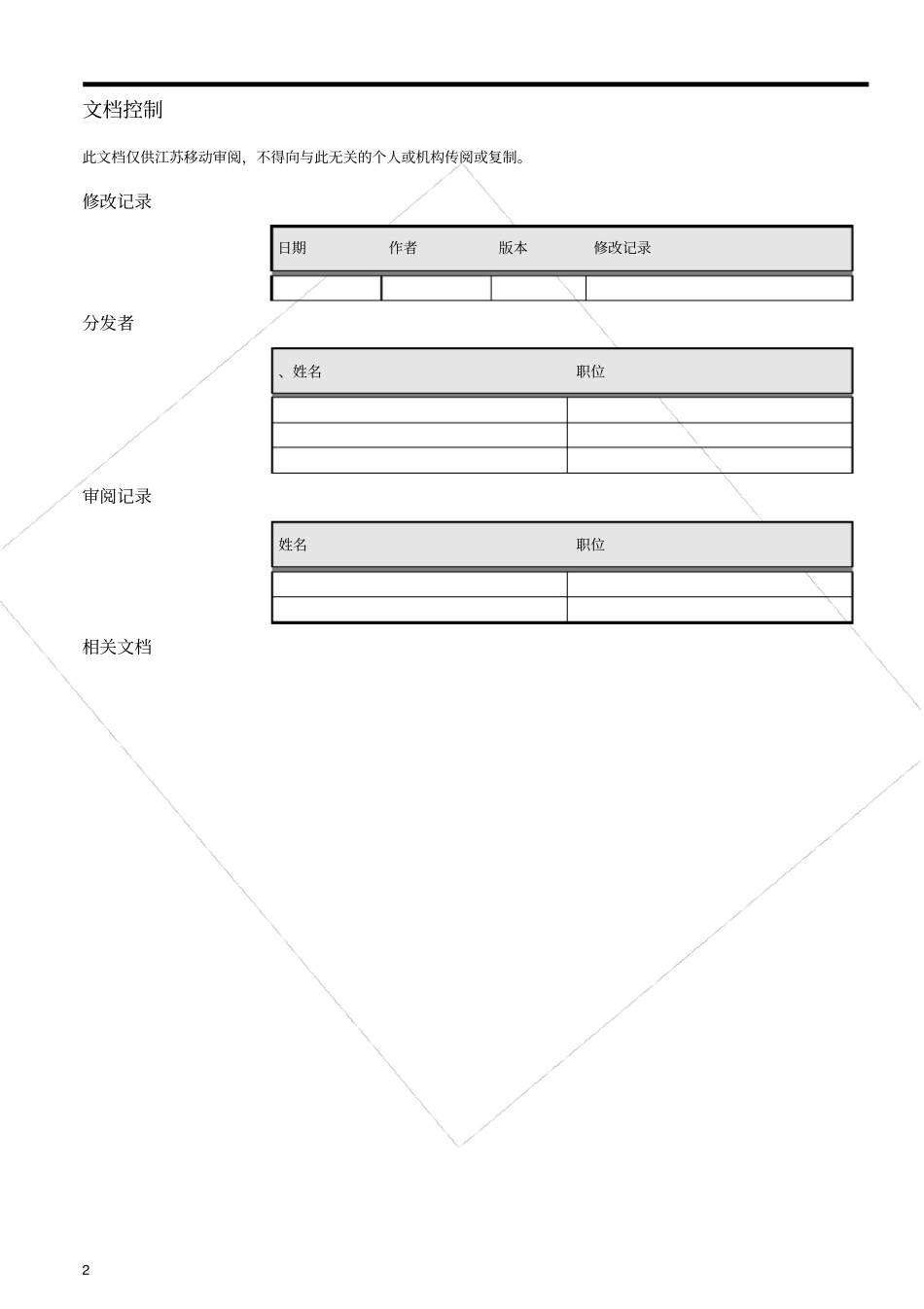 文档控制

此文档仅供江苏移动审阅，不得向与此无关的个人或机构传阅或复制。

修改记录

| 日期 | 作者 | 版本 | 修改记录 |
|---|---|---|---|
| | | | |

分发者

| 、姓名 | 职位 |
|---|---|
| | |
| | |
| | |

审阅记录

| 姓名 | 职位 |
|---|---|
| | |
| | |

相关文档

2